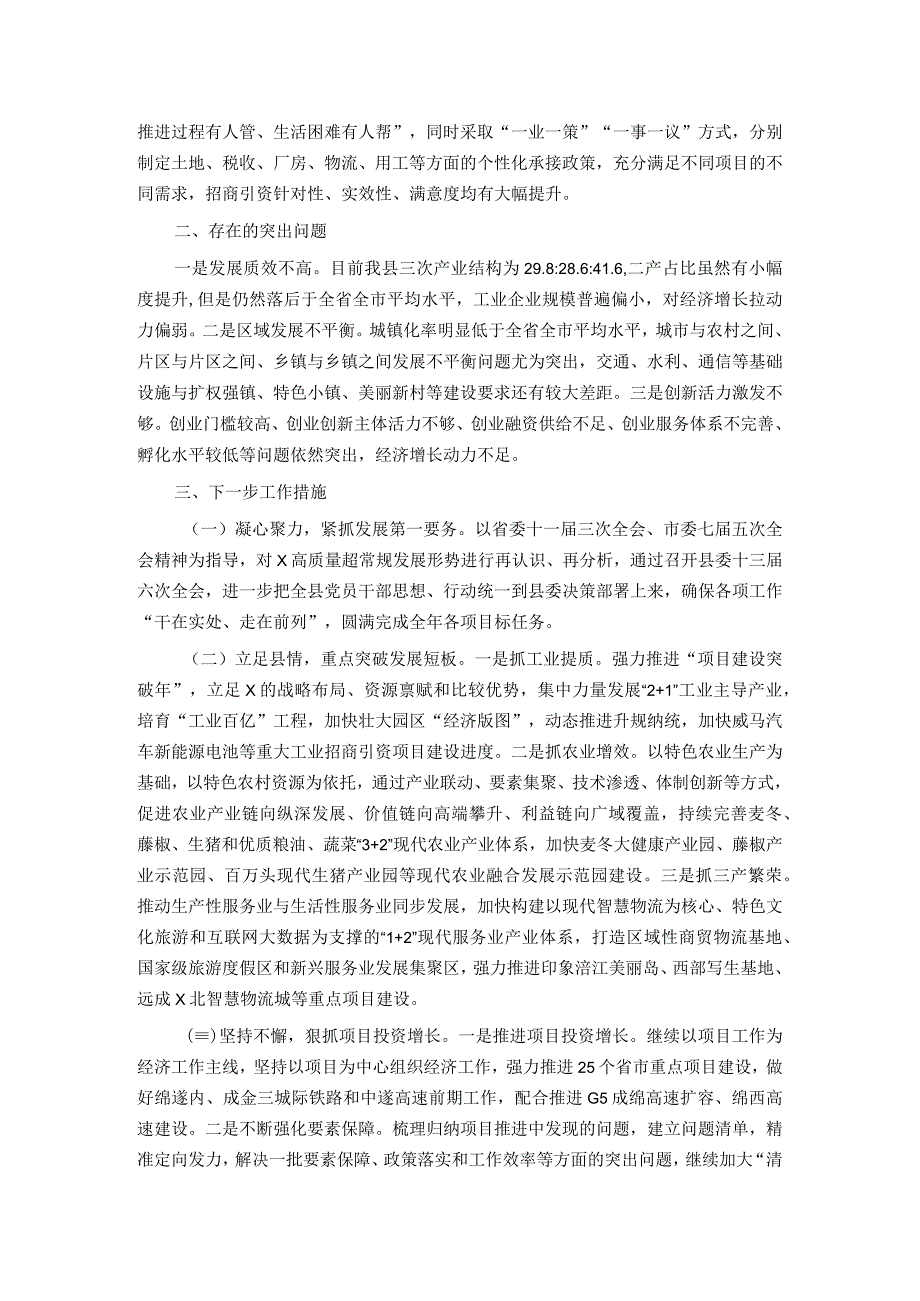 推进过程有人管、生活困难有人帮”，同时采取“一业一策”“一事一议”方式，分别制定土地、税收、厂房、物流、用工等方面的个性化承接政策，充分满足不同项目的不同需求，招商引资针对性、实效性、满意度均有大幅提升。

二、存在的突出问题

一是发展质效不高。目前我县三次产业结构为29.8:28.6:41.6,二产占比虽然有小幅度提升,但是仍然落后于全省全市平均水平，工业企业规模普遍偏小，对经济增长拉动力偏弱。二是区域发展不平衡。城镇化率明显低于全省全市平均水平，城市与农村之间、片区与片区之间、乡镇与乡镇之间发展不平衡问题尤为突出，交通、水利、通信等基础设施与扩权强镇、特色小镇、美丽新村等建设要求还有较大差距。三是创新活力激发不够。创业门槛较高、创业创新主体活力不够、创业融资供给不足、创业服务体系不完善、孵化水平较低等问题依然突出，经济增长动力不足。

三、下一步工作措施

（一）凝心聚力，紧抓发展第一要务。以省委十一届三次全会、市委七届五次全会精神为指导，对X高质量超常规发展形势进行再认识、再分析，通过召开县委十三届六次全会，进一步把全县党员干部思想、行动统一到县委决策部署上来，确保各项工作“干在实处、走在前列”，圆满完成全年各项目标任务。

（二）立足县情，重点突破发展短板。一是抓工业提质。强力推进“项目建设突破年”，立足X的战略布局、资源禀赋和比较优势，集中力量发展“2+1”工业主导产业，培育“工业百亿”工程，加快壮大园区“经济版图”，动态推进升规纳统，加快威马汽车新能源电池等重大工业招商引资项目建设进度。二是抓农业增效。以特色农业生产为基础，以特色农村资源为依托，通过产业联动、要素集聚、技术渗透、体制创新等方式，促进农业产业链向纵深发展、价值链向高端攀升、利益链向广域覆盖，持续完善麦冬、藤椒、生猪和优质粮油、蔬菜“3+2”现代农业产业体系，加快麦冬大健康产业园、藤椒产业示范园、百万头现代生猪产业园等现代农业融合发展示范园建设。三是抓三产繁荣。推动生产性服务业与生活性服务业同步发展，加快构建以现代智慧物流为核心、特色文化旅游和互联网大数据为支撑的“1+2”现代服务业产业体系，打造区域性商贸物流基地、国家级旅游度假区和新兴服务业发展集聚区，强力推进印象涪江美丽岛、西部写生基地、远成X北智慧物流城等重点项目建设。

(三)坚持不懈，狠抓项目投资增长。一是推进项目投资增长。继续以项目工作为经济工作主线，坚持以项目为中心组织经济工作，强力推进25个省市重点项目建设，做好绵遂内、成金三城际铁路和中遂高速前期工作，配合推进G5成绵高速扩容、绵西高速建设。二是不断强化要素保障。梳理归纳项目推进中发现的问题，建立问题清单，精准定向发力，解决一批要素保障、政策落实和工作效率等方面的突出问题，继续加大“清